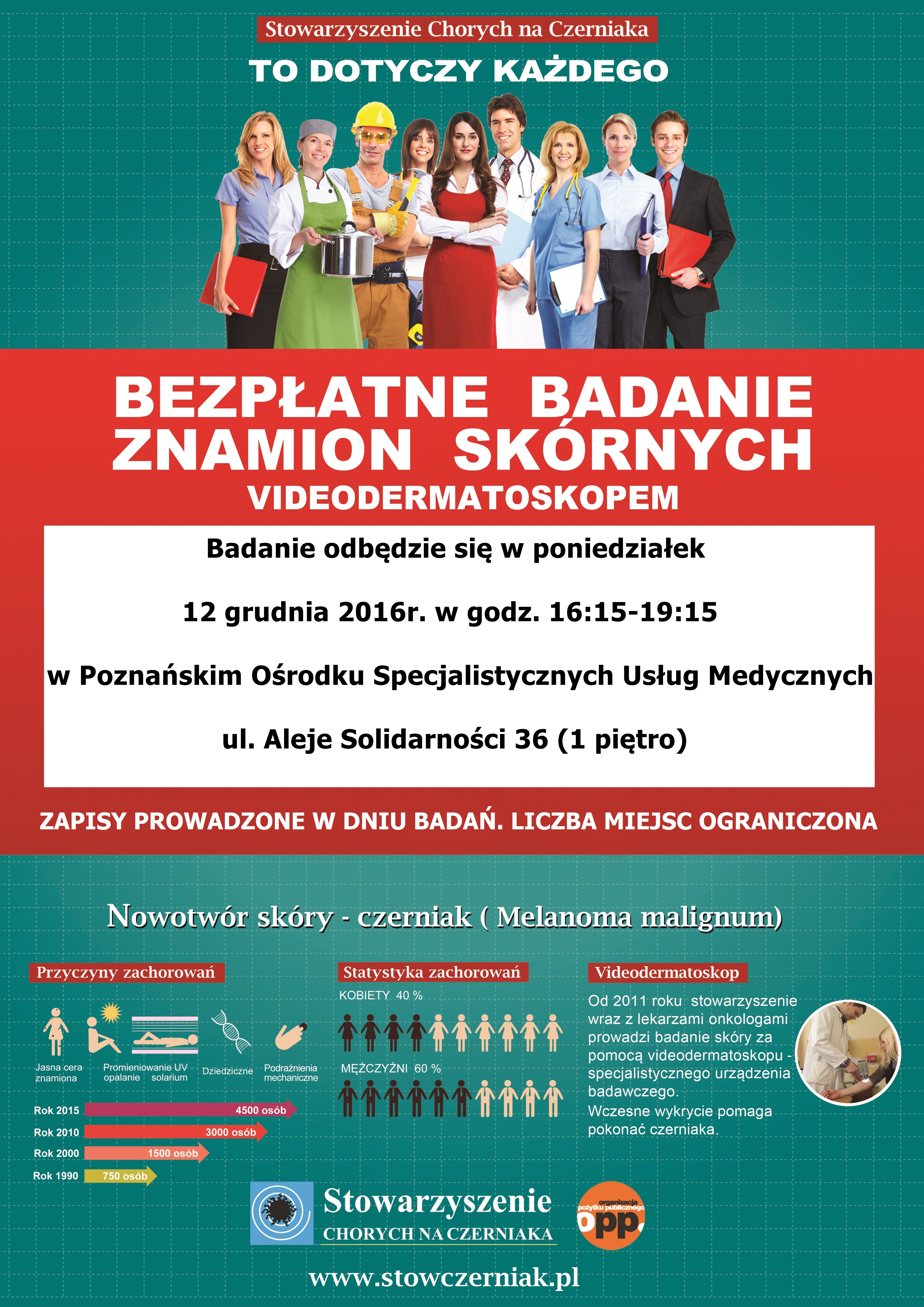 Stowarzyszenie Chorych na Czerniaka

TO DOTYCZY KAŻDEGO

BEZPŁATNE BADANIE ZNAMION SKÓRNYCH

VIDEODERMATOSKOPEM

Badanie odbędzie się w poniedziałek

12 grudnia 2016r. w godz. 16:15-19:15

w Poznańskim Ośrodku Specjalistycznych Usług Medycznych

ul. Aleje Solidarności 36 (1 piętro)

ZAPISY PROWADZONE W DNIU BADAŃ. LICZBA MIEJSC OGRANICZONA

Nowotwór skóry - czerniak ( Melanoma malignum)

Przyczyny zachorowań

Jasna cera znamiona

Promieniowanie UV opalanie solarium

Dziedziczne

Podrażnienia mechaniczne

Rok 2015 4500 osób

Rok 2010 3000 osób

Rok 2000 1500 osób

Rok 1990 750 osób

Statystyka zachorowań

KOBIETY 40 %

MĘŻCZYŹNI 60 %

Videodermatoskop

Od 2011 roku stowarzyszenie wraz z lekarzami onkologami prowadzi badanie skóry za pomocą videodermatoskopu - specjalistycznego urządzenia badawczego.

Wczesne wykrycie pomaga pokonać czerniaka.

Stowarzyszenie CHORYCH NA CZERNIAKA

organizacja pożytku publicznego opp.

www.stowczerniak.pl